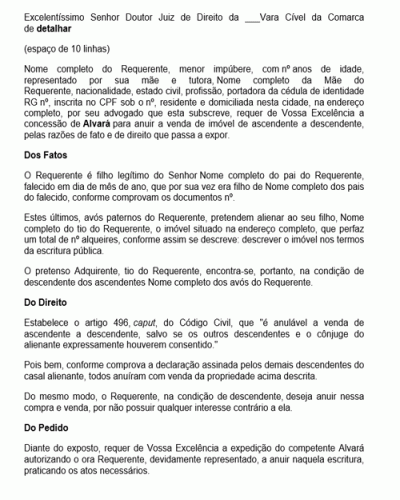 Excelentíssimo Senhor Doutor Juiz de Direito da ___Vara Cível da Comarca de detalhar

(espaço de 10 linhas)

Nome completo do Requerente, menor impúbere, com nº anos de idade, representado por sua mãe e tutora, Nome completo da Mãe do Requerente, nacionalidade, estado civil, profissão, portadora da cédula de identidade RG nº, inscrita no CPF sob o nº, residente e domiciliada nesta cidade, na endereço completo, por seu advogado que esta subscreve, requer de Vossa Excelência a concessão de Alvará para anuir a venda de imóvel de ascendente a descendente, pelas razões de fato e de direito que passa a expor.

Dos Fatos

O Requerente é filho legítimo do Senhor Nome completo do pai do Requerente, falecido em dia de mês de ano, que por sua vez era filho de Nome completo dos pais do falecido, conforme comprovam os documentos nº.

Estes últimos, avós paternos do Requerente, pretendem alienar ao seu filho, Nome completo do tio do Requerente, o imóvel situado na endereço completo, que perfaz um total de nº alqueires, conforme assim se descreve: descrever o imóvel nos termos da escritura pública.

O pretenso Adquirente, tio do Requerente, encontra-se, portanto, na condição de descendente dos ascendentes Nome completo dos avós do Requerente.

Do Direito

Estabelece o artigo 496, caput, do Código Civil, que "é anulável a venda de ascendente a descendente, salvo se os outros descendentes e o cônjuge do alienante expressamente houverem consentido."

Pois bem, conforme comprova a declaração assinada pelos demais descendentes do casal alienante, todos anuíram com venda da propriedade acima descrita.

Do mesmo modo, o Requerente, na condição de descendente, deseja anuir nessa compra e venda, por não possuir qualquer interesse contrário a ela.

Do Pedido

Diante do exposto, requer de Vossa Excelência a expedição do competente Alvará autorizando o ora Requerente, devidamente representado, a anuir naquela escritura, praticando os atos necessários.